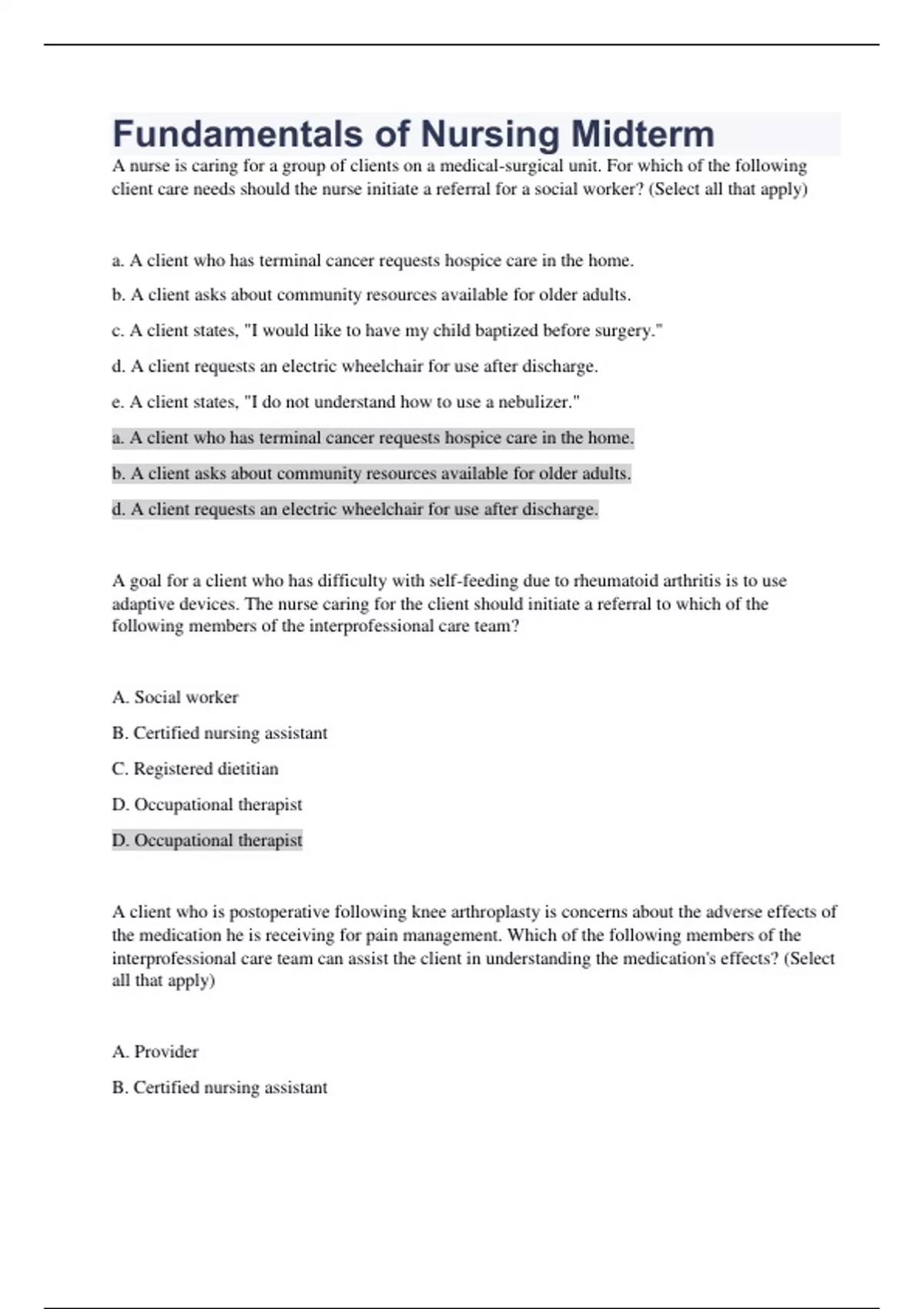 Fundamentals of Nursing Midterm

A nurse is caring for a group of clients on a medical-surgical unit. For which of the following client care needs should the nurse initiate a referral for a social worker? (Select all that apply)

a. A client who has terminal cancer requests hospice care in the home.

b. A client asks about community resources available for older adults.

c. A client states, "I would like to have my child baptized before surgery."

d. A client requests an electric wheelchair for use after discharge.

e. A client states, "I do not understand how to use a nebulizer."

a. A client who has terminal cancer requests hospice care in the home.

b. A client asks about community resources available for older adults.

d. A client requests an electric wheelchair for use after discharge.

A goal for a client who has difficulty with self-feeding due to rheumatoid arthritis is to use adaptive devices. The nurse caring for the client should initiate a referral to which of the following members of the interprofessional care team?

A. Social worker

B. Certified nursing assistant

C. Registered dietitian

D. Occupational therapist

D. Occupational therapist

A client who is postoperative following knee arthroplasty is concerns about the adverse effects of the medication he is receiving for pain management. Which of the following members of the interprofessional care team can assist the client in understanding the medication's effects? (Select all that apply)

A. Provider

B. Certified nursing assistant